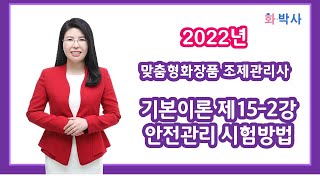 화·박사

2022년

맞춤형화장품 조제관리사

기본이론 제15-2강
안전관리 시험방법